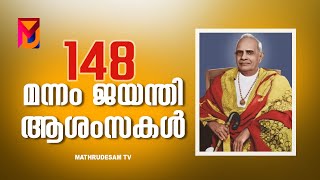 148
മന്നം ജയന്തി
ആശംസകൾ

MATHRUDESAM TV